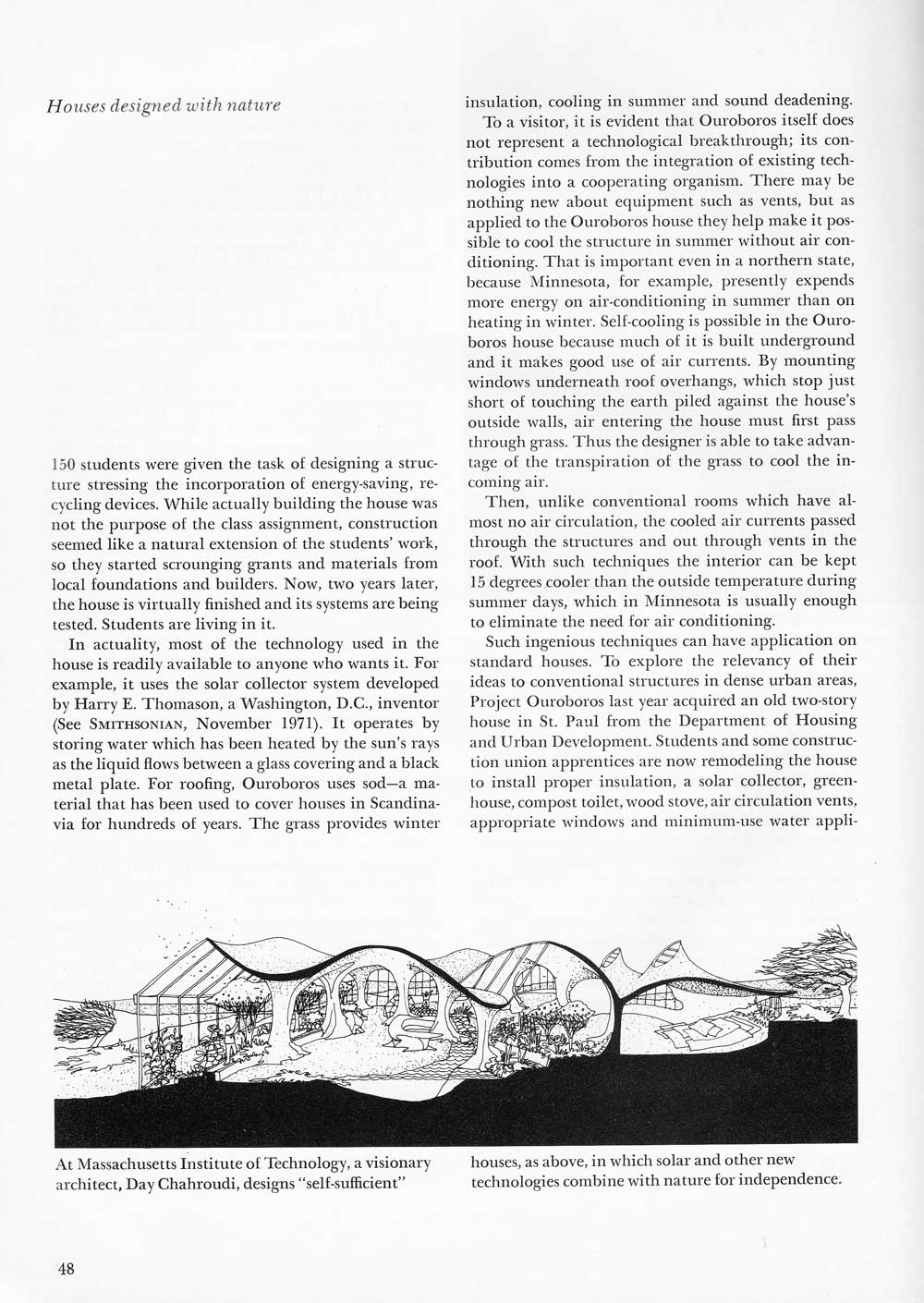 Houses designed with nature

150 students were given the task of designing a structure stressing the incorporation of energy-saving, recycling devices. While actually building the house was not the purpose of the class assignment, construction seemed like a natural extension of the students' work, so they started scrounging grants and materials from local foundations and builders. Now, two years later, the house is virtually finished and its systems are being tested. Students are living in it.

In actuality, most of the technology used in the house is readily available to anyone who wants it. For example, it uses the solar collector system developed by Harry E. Thomason, a Washington, D.C., inventor (See SMITHSONIAN, November 1971). It operates by storing water which has been heated by the sun's rays as the liquid flows between a glass covering and a black metal plate. For roofing, Ouroboros uses sod—a material that has been used to cover houses in Scandinavia for hundreds of years. The grass provides winter insulation, cooling in summer and sound deadening.

To a visitor, it is evident that Ouroboros itself does not represent a technological breakthrough; its contribution comes from the integration of existing technologies into a cooperating organism. There may be nothing new about equipment such as vents, but as applied to the Ouroboros house they help make it possible to cool the structure in summer without air conditioning. That is important even in a northern state, because Minnesota, for example, presently expends more energy on air-conditioning in summer than on heating in winter. Self-cooling is possible in the Ouroboros house because much of it is built underground and it makes good use of air currents. By mounting windows underneath roof overhangs, which stop just short of touching the earth piled against the house's outside walls, air entering the house must first pass through grass. Thus the designer is able to take advantage of the transpiration of the grass to cool the incoming air.

Then, unlike conventional rooms which have almost no air circulation, the cooled air currents passed through the structures and out through vents in the roof. With such techniques the interior can be kept 15 degrees cooler than the outside temperature during summer days, which in Minnesota is usually enough to eliminate the need for air conditioning.

Such ingenious techniques can have application on standard houses. To explore the relevancy of their ideas to conventional structures in dense urban areas, Project Ouroboros last year acquired an old two-story house in St. Paul from the Department of Housing and Urban Development. Students and some construction union apprentices are now remodeling the house to install proper insulation, a solar collector, greenhouse, compost toilet, wood stove, air circulation vents, appropriate windows and minimum-use water appli-

At Massachusetts Institute of Technology, a visionary architect, Day Chahroudi, designs "self-sufficient" houses, as above, in which solar and other new technologies combine with nature for independence.

48